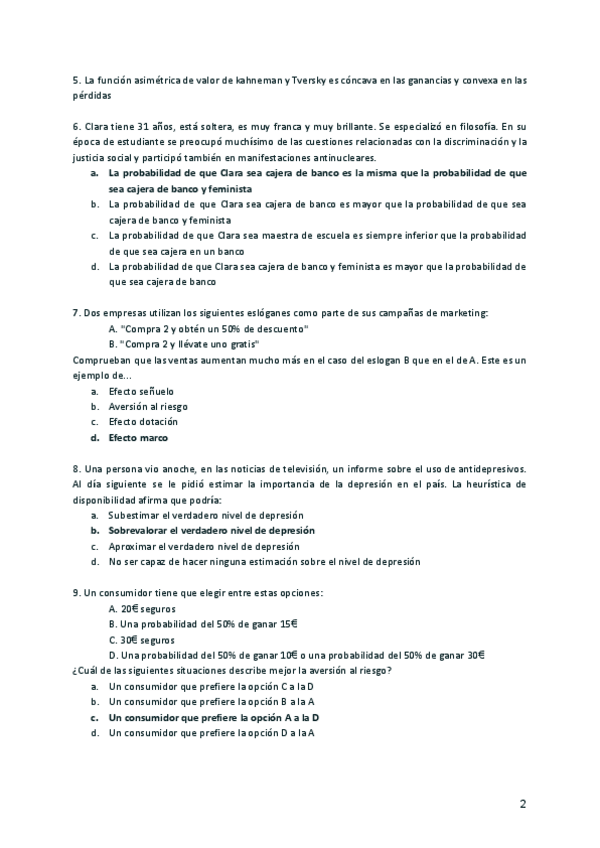 5. La función asimétrica de valor de kahneman y Tversky es cóncava en las ganancias y convexa en las pérdidas

6. Clara tiene 31 años, está soltera, es muy franca y muy brillante. Se especializó en filosofía. En su época de estudiante se preocupó muchísimo de las cuestiones relacionadas con la discriminación y la justicia social y participó también en manifestaciones antinucleares.
a. La probabilidad de que Clara sea cajera de banco es la misma que la probabilidad de que sea cajera de banco y feminista
b. La probabilidad de que Clara sea cajera de banco es mayor que la probabilidad de que sea cajera de banco y feminista
c. La probabilidad de que Clara sea maestra de escuela es siempre inferior que la probabilidad de que sea cajera en un banco
d. La probabilidad de que Clara sea cajera de banco y feminista es mayor que la probabilidad de que sea cajera de banco

7. Dos empresas utilizan los siguientes eslóganes como parte de sus campañas de marketing:
A. "Compra 2 y obtén un 50% de descuento"
B. "Compra 2 y llévate uno gratis"
Comprueban que las ventas aumentan mucho más en el caso del eslogan B que en el de A. Este es un ejemplo de...
a. Efecto señuelo
b. Aversión al riesgo
c. Efecto dotación
d. Efecto marco

8. Una persona vio anoche, en las noticias de televisión, un informe sobre el uso de antidepresivos. Al día siguiente se le pidió estimar la importancia de la depresión en el país. La heurística de disponibilidad afirma que podría:
a. Subestimar el verdadero nivel de depresión
b. Sobrevalorar el verdadero nivel de depresión
c. Aproximar el verdadero nivel de depresión
d. No ser capaz de hacer ninguna estimación sobre el nivel de depresión

9. Un consumidor tiene que elegir entre estas opciones:
A. 20€ seguros
B. Una probabilidad del 50% de ganar 15€
C. 30€ seguros
D. Una probabilidad del 50% de ganar 10€ o una probabilidad del 50% de ganar 30€
¿Cuál de las siguientes situaciones describe mejor la aversión al riesgo?
a. Un consumidor que prefiere la opción C a la D
b. Un consumidor que prefiere la opción B a la A
c. Un consumidor que prefiere la opción A a la D
d. Un consumidor que prefiere la opción D a la A

2